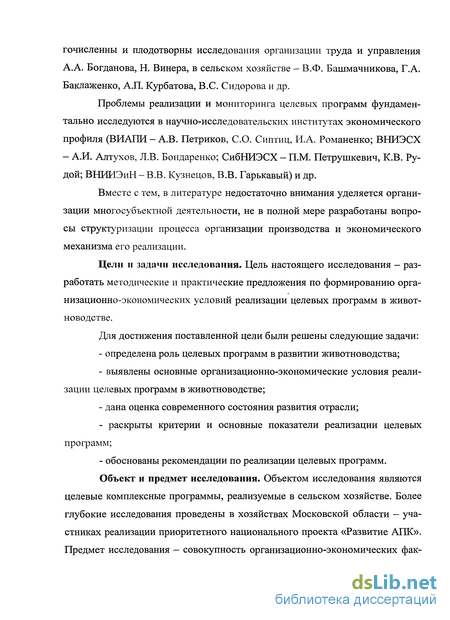 гочисленны и плодотворны исследования организации труда и управления А.А. Богданова, Н. Винера, в сельском хозяйстве – В.Ф. Башмачникова, Г.А. Баклаженко, А.П. Курбатова, В.С. Сидорова и др.

Проблемы реализации и мониторинга целевых программ фундаментально исследуются в научно-исследовательских институтах экономического профиля (ВИАПИ – А.В. Петриков, С.О. Сиптиц, И.А. Романенко; ВНИЭСХ – А.И. Алтухов, Л.В. Бондаренко; СибНИЭСХ – П.М. Петрушкевич, К.В. Рудой; ВНИИЭиН – В.В. Кузнецов, В.В. Гарькавый) и др.

Вместе с тем, в литературе недостаточно внимания уделяется организации многосубъектной деятельности, не в полной мере разработаны вопросы структуризации процесса организации производства и экономического механизма его реализации.

Цели и задачи исследования. Цель настоящего исследования – разработать методические и практические предложения по формированию организационно-экономических условий реализации целевых программ в животноводстве.

Для достижения поставленной цели были решены следующие задачи:

- определена роль целевых программ в развитии животноводства;

- выявлены основные организационно-экономические условия реализации целевых программ в животноводстве;

- дана оценка современного состояния развития отрасли;

- раскрыты критерии и основные показатели реализации целевых программ;

- обоснованы рекомендации по реализации целевых программ.

Объект и предмет исследования. Объектом исследования являются целевые комплексные программы, реализуемые в сельском хозяйстве. Более глубокие исследования проведены в хозяйствах Московской области – участниках реализации приоритетного национального проекта «Развитие АПК». Предмет исследования – совокупность организационно-экономических фак-

dsLib.net
библиотека диссертаций